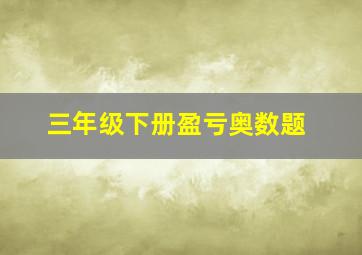 三年级下册盈亏奥数题